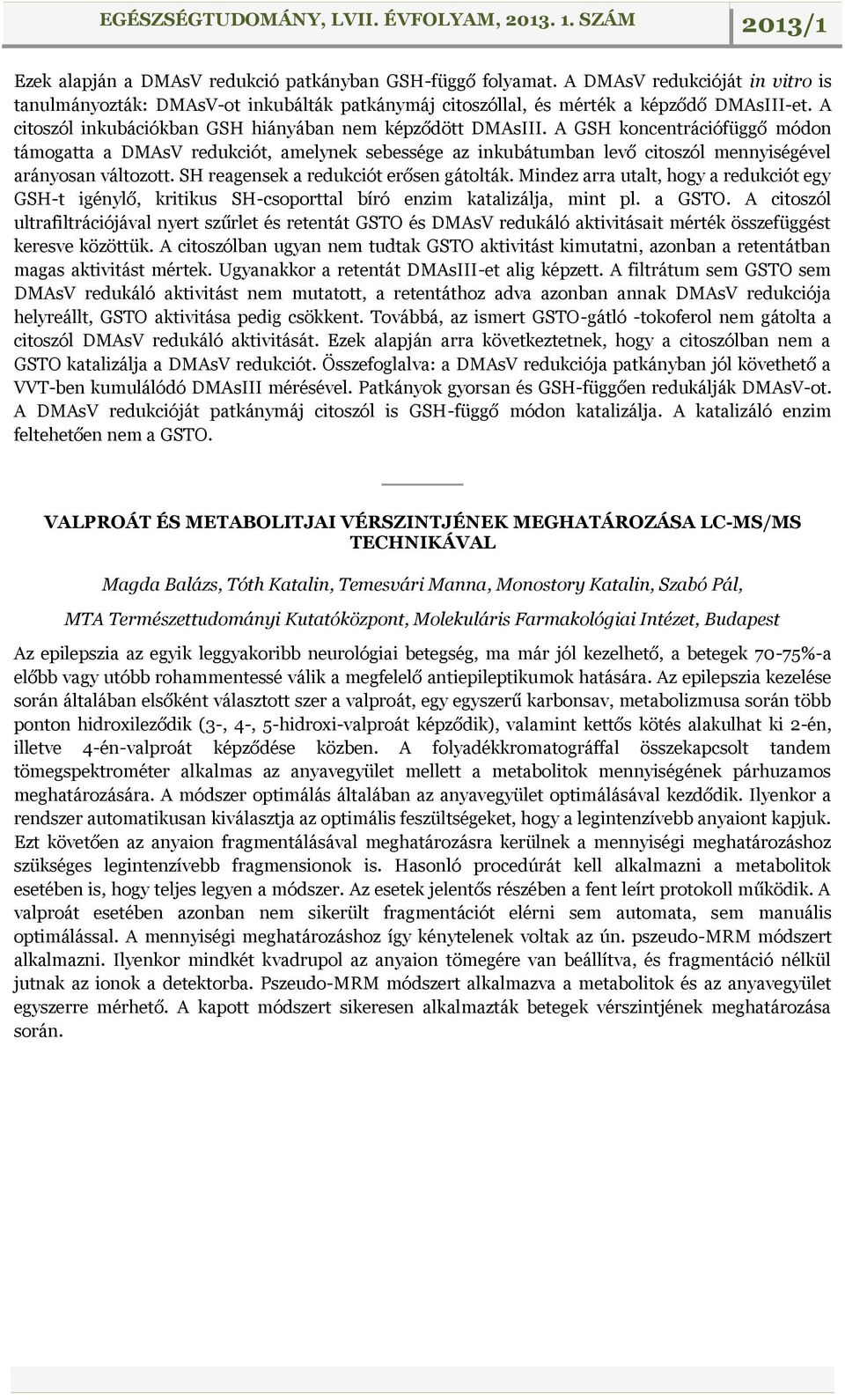 EGÉSZSÉGTUDOMÁNY, LVII. ÉVFOLYAM, 2013. 1. SZÁM 2013/1

Ezek alapján a DMAsV redukció patkányban GSH-függő folyamat. A DMAsV redukcióját in vitro is tanulmányozták: DMAsV-ot inkubálták patkánymáj citoszóllal, és mérték a képződő DMAsIII-et. A citoszól inkubációkban GSH hiányában nem képződött DMAsIII. A GSH koncentrációfüggő módon támogatta a DMAsV redukciót, amelynek sebessége az inkubátumban levő citoszól mennyiségével arányosan változott. SH reagensek a redukciót erősen gátolták. Mindez arra utalt, hogy a redukciót egy GSH-t igénylő, kritikus SH-csoporttal bíró enzim katalizálja, mint pl. a GSTO. A citoszól ultrafiltrációjával nyert szűrlet és retentát GSTO és DMAsV redukáló aktivitásait mérték összefüggést keresve közöttük. A citoszólban ugyan nem tudtak GSTO aktivitást kimutatni, azonban a retentátban magas aktivitást mértek. Ugyanakkor a retentát DMAsIII-et alig képzett. A filtrátum sem GSTO sem DMAsV redukáló aktivitást nem mutatott, a retentáthoz adva azonban annak DMAsV redukciója helyreállt, GSTO aktivitása pedig csökkent. Továbbá, az ismert GSTO-gátló -tokoferol nem gátolta a citoszól DMAsV redukáló aktivitását. Ezek alapján arra következtetnek, hogy a citoszólban nem a GSTO katalizálja a DMAsV redukciót. Összefoglalva: a DMAsV redukciója patkányban jól követhető a VVT-ben kumulálódó DMAsIII mérésével. Patkányok gyorsan és GSH-függően redukálják DMAsV-ot. A DMAsV redukcióját patkánymáj citoszól is GSH-függő módon katalizálja. A katalizáló enzim feltehetően nem a GSTO.

VALPROÁT ÉS METABOLITJAI VÉRSZINTJÉNEK MEGHATÁROZÁSA LC-MS/MS TECHNIKÁVAL

Magda Balázs, Tóth Katalin, Temesvári Manna, Monostory Katalin, Szabó Pál,

MTA Természettudományi Kutatóközpont, Molekuláris Farmakológiai Intézet, Budapest

Az epilepszia az egyik leggyakoribb neurológiai betegség, ma már jól kezelhető, a betegek 70-75%-a előbb vagy utóbb rohammentessé válik a megfelelő antiepileptikumok hatására. Az epilepszia kezelése során általában elsőként választott szer a valproát, egy egyszerű karbonsav, metabolizmusa során több ponton hidroxileződik (3-, 4-, 5-hidroxi-valproát képződik), valamint kettős kötés alakulhat ki 2-én, illetve 4-én-valproát képződése közben. A folyadékkromatográffal összekapcsolt tandem tömegspektrométer alkalmas az anyavegyület mellett a metabolitok mennyiségének párhuzamos meghatározására. A módszer optimálás általában az anyavegyület optimálásával kezdődik. Ilyenkor a rendszer automatikusan kiválasztja az optimális feszültségeket, hogy a legintenzívebb anyaiont kapjuk. Ezt követően az anyaion fragmentálásával meghatározásra kerülnek a mennyiségi meghatározáshoz szükséges legintenzívebb fragmensionok is. Hasonló procedúrát kell alkalmazni a metabolitok esetében is, hogy teljes legyen a módszer. Az esetek jelentős részében a fent leírt protokoll működik. A valproát esetében azonban nem sikerült fragmentációt elérni sem automata, sem manuális optimálással. A mennyiségi meghatározáshoz így kénytelenek voltak az ún. pszeudo-MRM módszert alkalmazni. Ilyenkor mindkét kvadrupol az anyaion tömegére van beállítva, és fragmentáció nélkül jutnak az ionok a detektorba. Pszeudo-MRM módszert alkalmazva a metabolitok és az anyavegyület egyszerre mérhető. A kapott módszert sikeresen alkalmazták betegek vérszintjének meghatározása során.